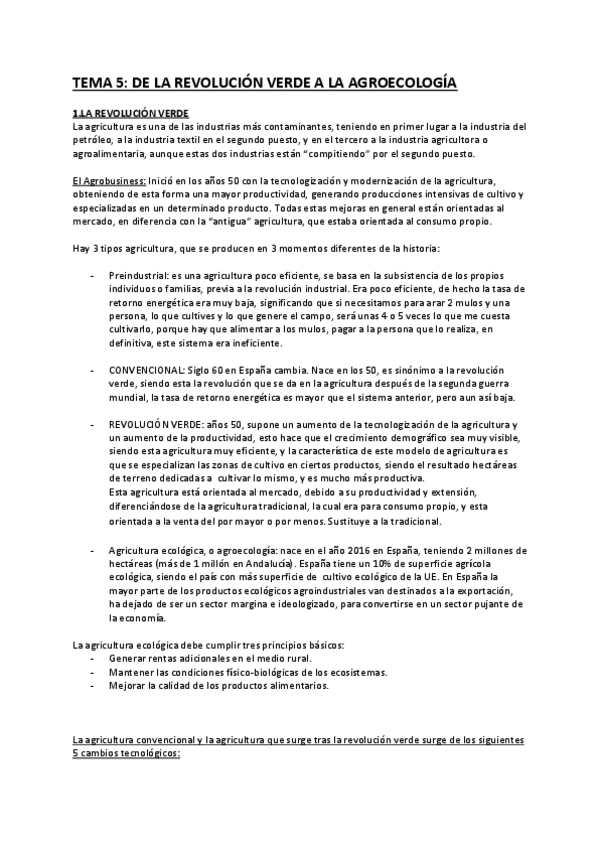 TEMA 5: DE LA REVOLUCIÓN VERDE A LA AGROECOLOGÍA

1.LA REVOLUCIÓN VERDE
La agricultura es una de las industrias más contaminantes, teniendo en primer lugar a la industria del petróleo, a la industria textil en el segundo puesto, y en el tercero a la industria agricultora o agroalimentaria, aunque estas dos industrias están "compitiendo" por el segundo puesto.

El Agrobusiness: Inició en los años 50 con la tecnologización y modernización de la agricultura, obteniendo de esta forma una mayor productividad, generando producciones intensivas de cultivo y especializadas en un determinado producto. Todas estas mejoras en general están orientadas al mercado, en diferencia con la "antigua" agricultura, que estaba orientada al consumo propio.

Hay 3 tipos agricultura, que se producen en 3 momentos diferentes de la historia:

- Preindustrial: es una agricultura poco eficiente, se basa en la subsistencia de los propios individuos o familias, previa a la revolución industrial. Era poco eficiente, de hecho la tasa de retorno energética era muy baja, significando que si necesitamos para arar 2 mulos y una persona, lo que cultives y lo que genere el campo, será unas 4 o 5 veces lo que me cuesta cultivarlo, porque hay que alimentar a los mulos, pagar a la persona que lo realiza, en definitiva, este sistema era ineficiente.

- CONVENCIONAL: Siglo 60 en España cambia. Nace en los 50, es sinónimo a la revolución verde, siendo esta la revolución que se da en la agricultura después de la segunda guerra mundial, la tasa de retorno energética es mayor que el sistema anterior, pero aun así baja.

- REVOLUCIÓN VERDE: años 50, supone un aumento de la tecnologización de la agricultura y un aumento de la productividad, esto hace que el crecimiento demográfico sea muy visible, siendo esta agricultura muy eficiente, y la característica de este modelo de agricultura es que se especializan las zonas de cultivo en ciertos productos, siendo el resultado hectáreas de terreno dedicadas a cultivar lo mismo, y es mucho más productiva.
Esta agricultura está orientada al mercado, debido a su productividad y extensión, diferenciándose de la agricultura tradicional, la cual era para consumo propio, y esta orientada a la venta del por mayor o por menos. Sustituye a la tradicional.

- Agricultura ecológica, o agroecología: nace en el año 2016 en España, teniendo 2 millones de hectáreas (más de 1 millón en Andalucía). España tiene un 10% de superficie agrícola ecológica, siendo el país con más superficie de cultivo ecológico de la UE. En España la mayor parte de los productos ecológicos agroindustriales van destinados a la exportación, ha dejado de ser un sector margina e ideologizado, para convertirse en un sector pujante de la economía.

La agricultura ecológica debe cumplir tres principios básicos:
- Generar rentas adicionales en el medio rural.
- Mantener las condiciones físico-biológicas de los ecosistemas.
- Mejorar la calidad de los productos alimentarios.

La agricultura convencional y la agricultura que surge tras la revolución verde surge de los siguientes 5 cambios tecnológicos: